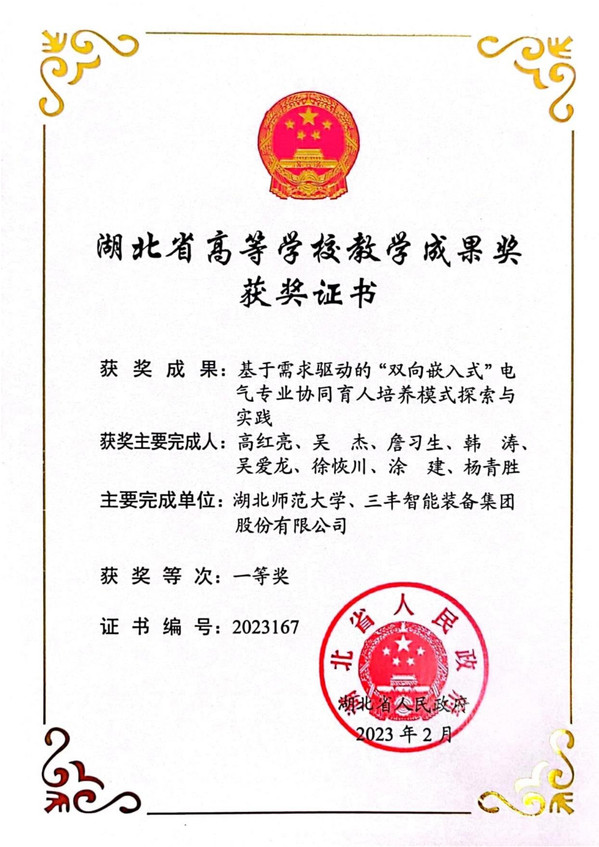 湖北省高等学校教学成果奖
获奖证书

获 奖 成 果：基于需求驱动的“双向嵌入式”电气专业协同育人培养模式探索与实践

获奖主要完成人：高红亮、吴 杰、詹习生、韩 涛、吴爱龙、徐恢川、涂 建、杨青胜

主要完成单位：湖北师范大学、三丰智能装备集团股份有限公司

获 奖 等 次：一等奖

证 书 编 号：2023167

湖北省人民政府

湖北省人民政府
2023 年 2 月